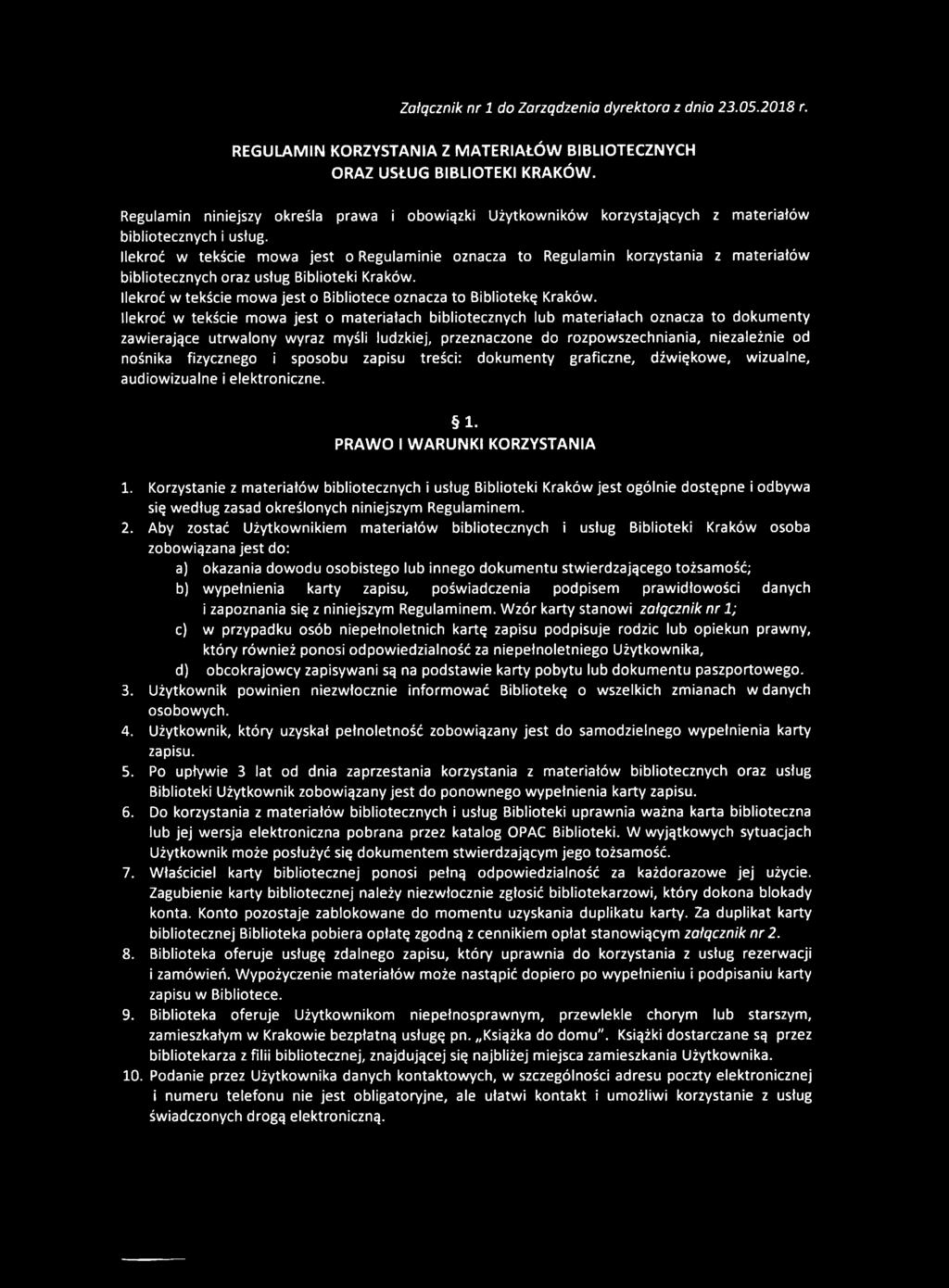 Załącznik nr 1 do Zarządzenia dyrektora z dnia 23.05.2018 r.

REGULAMIN KORZYSTANIA Z MATERIAŁÓW BIBLIOTECZNYCH ORAZ USŁUG BIBLIOTEKI KRAKÓW.

Regulamin niniejszy określa prawa i obowiązki Użytkowników korzystających z materiałów bibliotecznych i usług.
Ilekroć w tekście mowa jest o Regulaminie oznacza to Regulamin korzystania z materiałów bibliotecznych oraz usług Biblioteki Kraków.
Ilekroć w tekście mowa jest o Bibliotece oznacza to Bibliotekę Kraków.
Ilekroć w tekście mowa jest o materiałach bibliotecznych lub materiałach oznacza to dokumenty zawierające utrwalony wyraz myśli ludzkiej, przeznaczone do rozpowszechniania, niezależnie od nośnika fizycznego i sposobu zapisu treści: dokumenty graficzne, dźwiękowe, wizualne, audiowizualne i elektroniczne.

§ 1.
PRAWO I WARUNKI KORZYSTANIA

1. Korzystanie z materiałów bibliotecznych i usług Biblioteki Kraków jest ogólnie dostępne i odbywa się według zasad określonych niniejszym Regulaminem.
2. Aby zostać Użytkownikiem materiałów bibliotecznych i usług Biblioteki Kraków osoba zobowiązana jest do:
a) okazania dowodu osobistego lub innego dokumentu stwierdzającego tożsamość;
b) wypełnienia karty zapisu, poświadczenia podpisem prawidłowości danych i zapoznania się z niniejszym Regulaminem. Wzór karty stanowi załącznik nr 1;
c) w przypadku osób niepełnoletnich kartę zapisu podpisuje rodzic lub opiekun prawny, który również ponosi odpowiedzialność za niepełnoletniego Użytkownika,
d) obcokrajowcy zapisywani są na podstawie karty pobytu lub dokumentu paszportowego.
3. Użytkownik powinien niezwłocznie informować Bibliotekę o wszelkich zmianach w danych osobowych.
4. Użytkownik, który uzyskał pełnoletność zobowiązany jest do samodzielnego wypełnienia karty zapisu.
5. Po upływie 3 lat od dnia zaprzestania korzystania z materiałów bibliotecznych oraz usług Biblioteki Użytkownik zobowiązany jest do ponownego wypełnienia karty zapisu.
6. Do korzystania z materiałów bibliotecznych i usług Biblioteki uprawnia ważna karta biblioteczna lub jej wersja elektroniczna pobrana przez katalog OPAC Biblioteki. W wyjątkowych sytuacjach Użytkownik może posłużyć się dokumentem stwierdzającym jego tożsamość.
7. Właściciel karty bibliotecznej ponosi pełną odpowiedzialność za każdorazowe jej użycie. Zagubienie karty bibliotecznej należy niezwłocznie zgłosić bibliotekarzowi, który dokona blokady konta. Konto pozostaje zablokowane do momentu uzyskania duplikatu karty. Za duplikat karty bibliotecznej Biblioteka pobiera opłatę zgodną z cennikiem opłat stanowiącym załącznik nr 2.
8. Biblioteka oferuje usługę zdalnego zapisu, który uprawnia do korzystania z usług rezerwacji i zamówień. Wypożyczenie materiałów może nastąpić dopiero po wypełnieniu i podpisaniu karty zapisu w Bibliotece.
9. Biblioteka oferuje Użytkownikom niepełnosprawnym, przewlekle chorym lub starszym, zamieszkałym w Krakowie bezpłatną usługę pn. „Książka do domu". Książki dostarczane są przez bibliotekarza z filii bibliotecznej, znajdującej się najbliżej miejsca zamieszkania Użytkownika.
10. Podanie przez Użytkownika danych kontaktowych, w szczególności adresu poczty elektronicznej i numeru telefonu nie jest obligatoryjne, ale ułatwi kontakt i umożliwi korzystanie z usług świadczonych drogą elektroniczną.